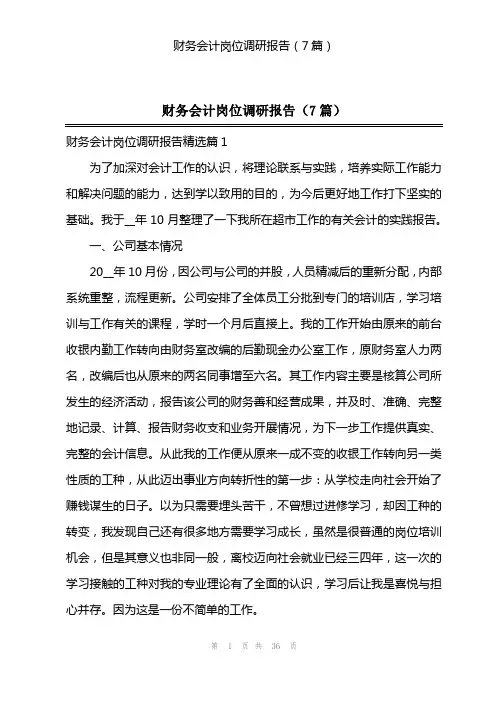 财务会计岗位调研报告（7篇）

财务会计岗位调研报告（7篇）

财务会计岗位调研报告精选篇1

为了加深对会计工作的认识，将理论联系与实践，培养实际工作能力和解决问题的能力，达到学以致用的目的，为今后更好地工作打下坚实的基础。我于__年10月整理了一下我所在超市工作的有关会计的实践报告。

一、公司基本情况

20__年10月份，因公司与公司的并股，人员精减后的重新分配，内部系统重整，流程更新。公司安排了全体员工分批到专门的培训店，学习培训与工作有关的课程，学时一个月后直接上。我的工作开始由原来的前台收银内勤工作转向由财务室改编的后勤现金办公室工作，原财务室人力两名，改编后也从原来的两名同事增至六名。其工作内容主要是核算公司所发生的经济活动，报告该公司的财务善和经营成果，并及时、准确、完整地记录、计算、报告财务收支和业务开展情况，为下一步工作提供真实、完整的会计信息。从此我的工作便从原来一成不变的收银工作转向另一类性质的工种，从此迈出事业方向转折性的第一步：从学校走向社会开始了赚钱谋生的日子。以为只需要埋头苦干，不曾想过进修学习，却因工种的转变，我发现自己还有很多地方需要学习成长，虽然是很普通的岗位培训机会，但是其意义也非同一般，离校迈向社会就业已经三四年，这一次的学习接触的工种对我的专业理论有了全面的认识，学习后让我是喜悦与担心并存。因为这是一份不简单的工作。

第 1 页 共 36 页